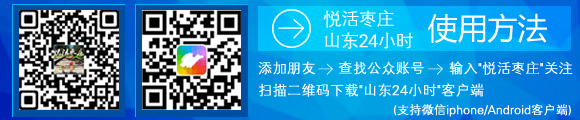 悦活枣庄
山东24小时
使用方法

添加朋友 → 查找公众账号 → 输入"悦活枣庄"关注
扫描二维码下载"山东24小时"客户端
(支持微信iphone/Android客户端)